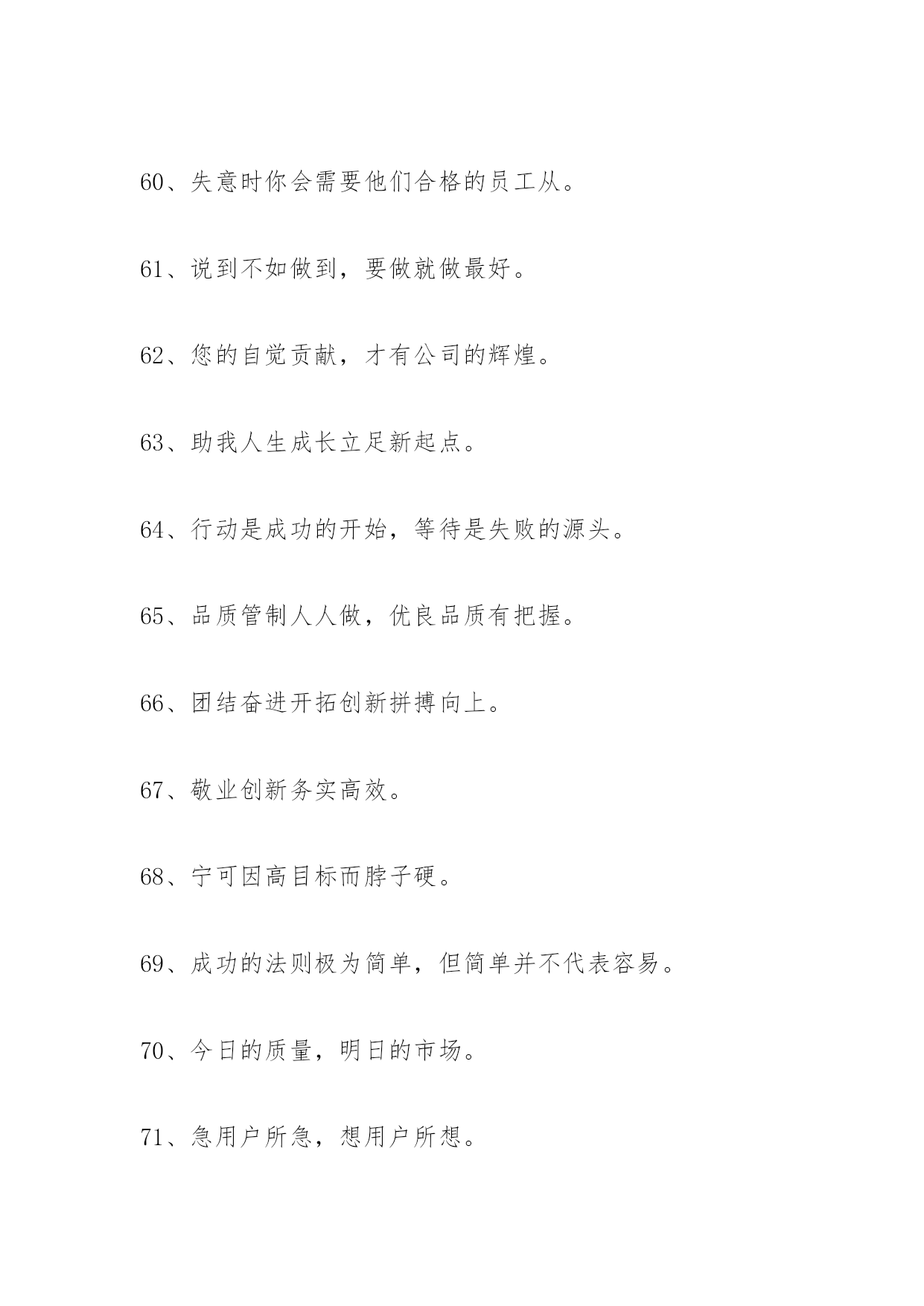 60、失意时你会需要他们合格的员工从。

61、说到不如做到，要做就做最好。

62、您的自觉贡献，才有公司的辉煌。

63、助我人生成长立足新起点。

64、行动是成功的开始，等待是失败的源头。

65、品质管制人人做，优良品质有把握。

66、团结奋进开拓创新拼搏向上。

67、敬业创新务实高效。

68、宁可因高目标而脖子硬。

69、成功的法则极为简单，但简单并不代表容易。

70、今日的质量，明日的市场。

71、急用户所急，想用户所想。